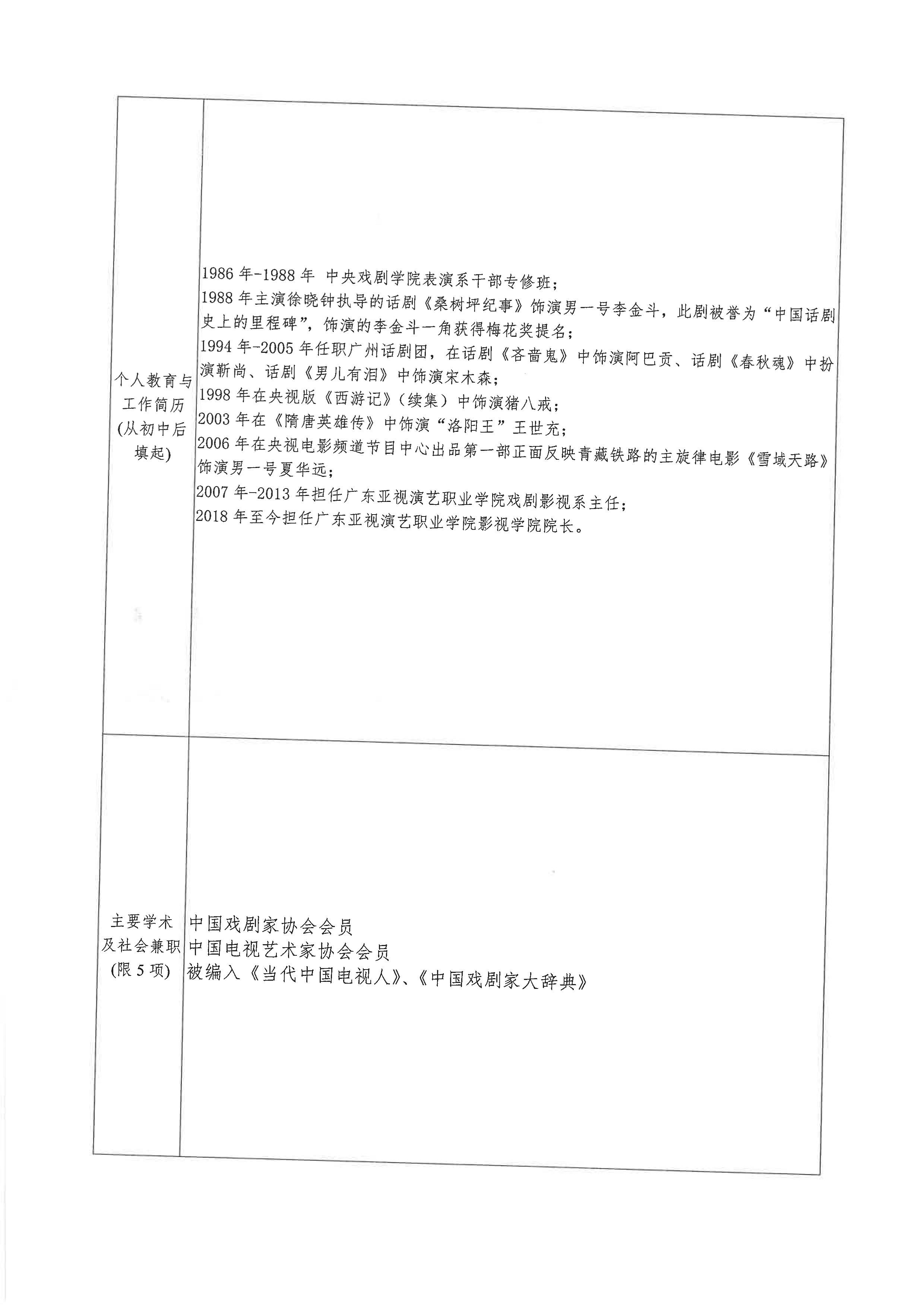 | 个人教育与工作简历（从初中后填起） | 1986 年-1988 年 中央戏剧学院表演系干部专修班；<br>1988 年主演徐晓钟执导的话剧《桑树坪纪事》饰演男一号李金斗，此剧被誉为“中国话剧史上的里程碑”，饰演的李金斗一角获得梅花奖提名；<br>1994 年-2005 年任职广州话剧团，在话剧《吝啬鬼》中饰演阿巴贡、话剧《春秋魂》中扮演靳尚、话剧《男儿有泪》中饰演宋木森；<br>1998 年在央视版《西游记》（续集）中饰演猪八戒；<br>2003 年在《隋唐英雄传》中饰演“洛阳王”王世充；<br>2006 年在央视电影频道节目中心出品第一部正面反映青藏铁路的主旋律电影《雪域天路》饰演男一号夏华远；<br>2007 年-2013 年担任广东亚视演艺职业学院戏剧影视系主任；<br>2018 年至今担任广东亚视演艺职业学院影视学院院长。 |
|---|---|
| 主要学术及社会兼职（限 5 项） | 中国戏剧家协会会员<br>中国电视艺术家协会会员<br>被编入《当代中国电视人》、《中国戏剧家大辞典》 |